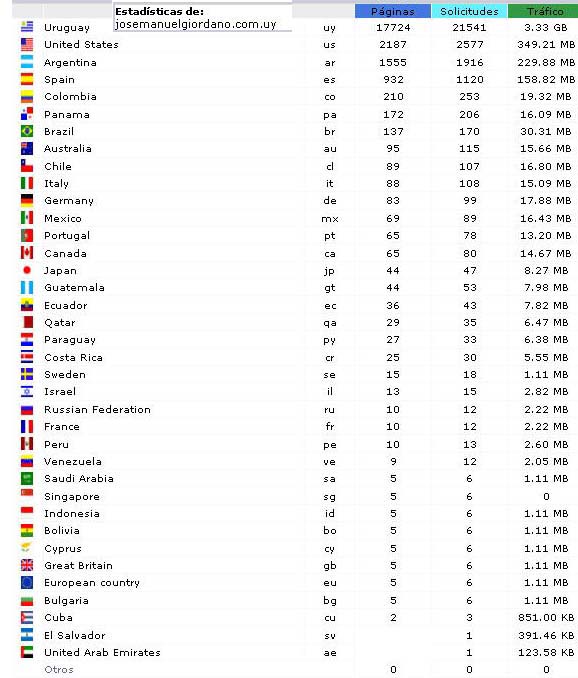 Estadísticas de:
josemanuelgiordano.com.uy

| | | Páginas | Solicitudes | Tráfico |
|---|---|---|---|---|
| Uruguay | uy | 17724 | 21541 | 3.33 GB |
| United States | us | 2187 | 2577 | 349.21 MB |
| Argentina | ar | 1555 | 1916 | 229.88 MB |
| Spain | es | 932 | 1120 | 158.82 MB |
| Colombia | co | 210 | 253 | 19.32 MB |
| Panama | pa | 172 | 206 | 16.09 MB |
| Brazil | br | 137 | 170 | 30.31 MB |
| Australia | au | 95 | 115 | 15.66 MB |
| Chile | cl | 89 | 107 | 16.80 MB |
| Italy | it | 88 | 108 | 15.09 MB |
| Germany | de | 83 | 99 | 17.88 MB |
| Mexico | mx | 69 | 89 | 16.43 MB |
| Portugal | pt | 65 | 78 | 13.20 MB |
| Canada | ca | 65 | 80 | 14.67 MB |
| Japan | jp | 44 | 47 | 8.27 MB |
| Guatemala | gt | 44 | 53 | 7.98 MB |
| Ecuador | ec | 36 | 43 | 7.82 MB |
| Qatar | qa | 29 | 35 | 6.47 MB |
| Paraguay | py | 27 | 33 | 6.38 MB |
| Costa Rica | cr | 25 | 30 | 5.55 MB |
| Sweden | se | 15 | 18 | 1.11 MB |
| Israel | il | 13 | 15 | 2.82 MB |
| Russian Federation | ru | 10 | 12 | 2.22 MB |
| France | fr | 10 | 12 | 2.22 MB |
| Peru | pe | 10 | 13 | 2.60 MB |
| Venezuela | ve | 9 | 12 | 2.05 MB |
| Saudi Arabia | sa | 5 | 6 | 1.11 MB |
| Singapore | sg | 5 | 6 | 0 |
| Indonesia | id | 5 | 6 | 1.11 MB |
| Bolivia | bo | 5 | 6 | 1.11 MB |
| Cyprus | cy | 5 | 6 | 1.11 MB |
| Great Britain | gb | 5 | 6 | 1.11 MB |
| European country | eu | 5 | 6 | 1.11 MB |
| Bulgaria | bg | 5 | 6 | 1.11 MB |
| Cuba | cu | 2 | 3 | 851.00 KB |
| El Salvador | sv | | 1 | 391.46 KB |
| United Arab Emirates | ae | | 1 | 123.58 KB |
| Otros | | 0 | 0 | 0 |